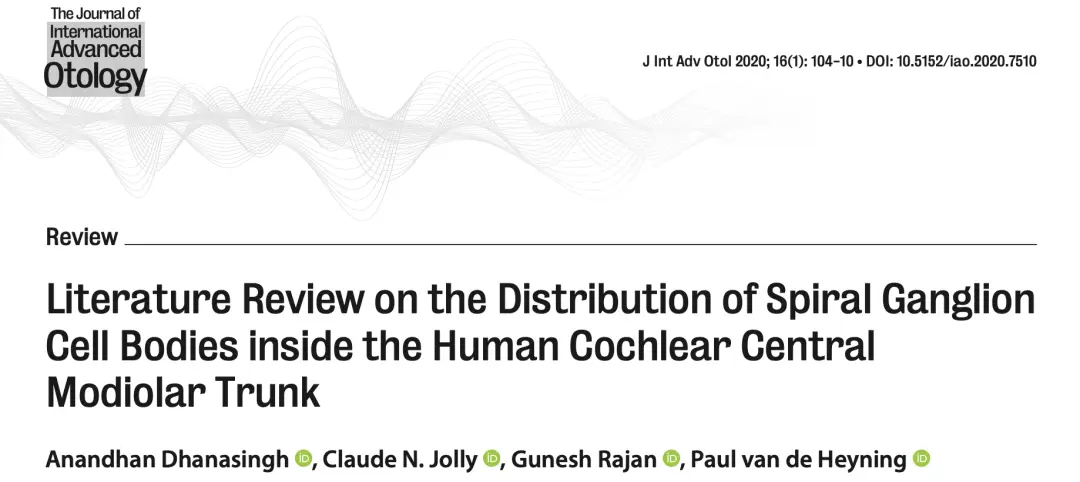 The Journal of
International
Advanced
Otology

J Int Adv Otol 2020; 16(1): 104-10 • DOI: 10.5152/iao.2020.7510

Review

Literature Review on the Distribution of Spiral Ganglion Cell Bodies inside the Human Cochlear Central Modiolar Trunk

Anandhan Dhanasingh, Claude N. Jolly, Gunesh Rajan, Paul van de Heyning